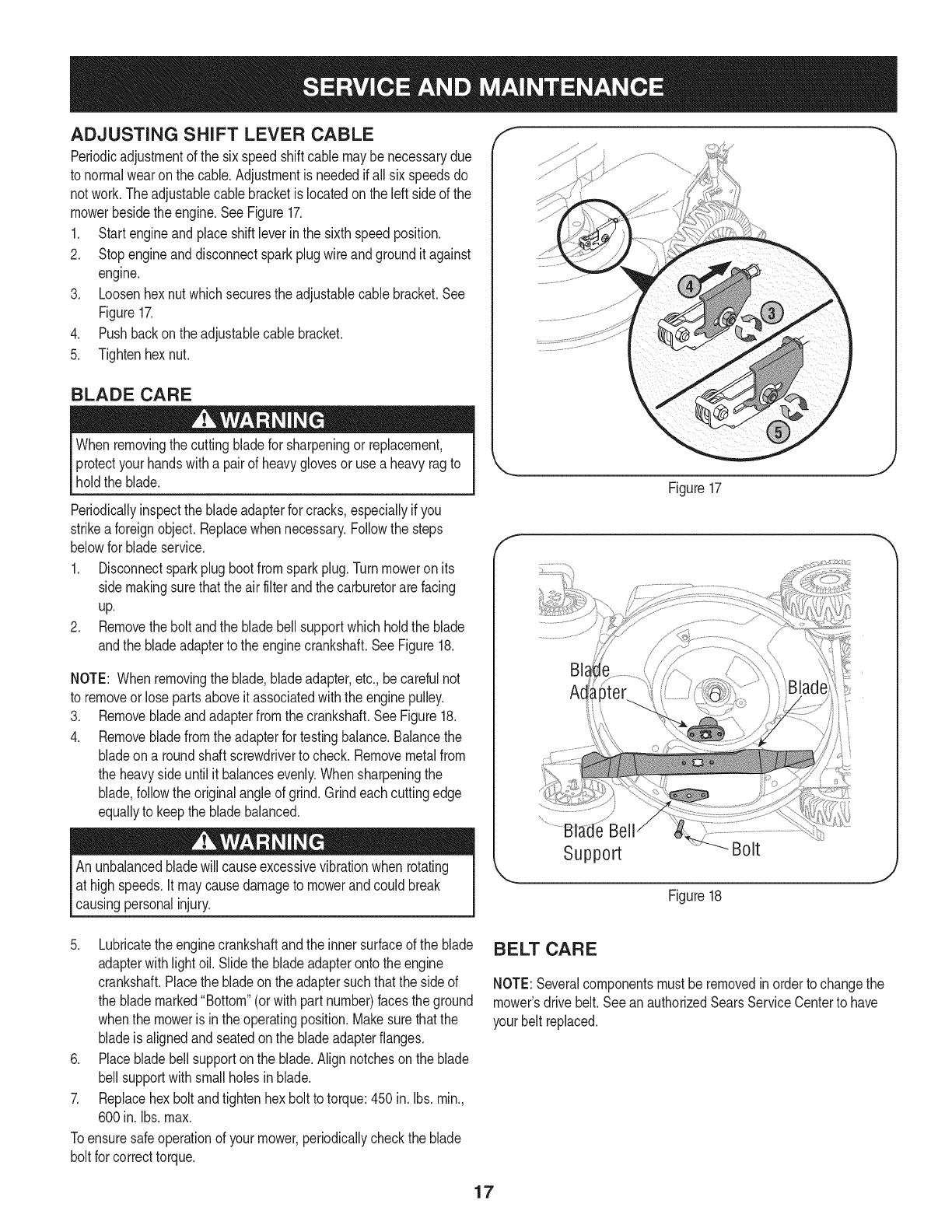 SERVICE AND MAINTENANCE

ADJUSTING SHIFT LEVER CABLE

Periodic adjustment of the six speed shift cable may be necessary due to normal wear on the cable. Adjustment is needed if all six speeds do not work. The adjustable cable bracket is located on the left side of the mower beside the engine. See Figure 17.

1. Start engine and place shift lever in the sixth speed position.
2. Stop engine and disconnect spark plug wire and ground it against engine.
3. Loosen hex nut which secures the adjustable cable bracket. See Figure 17.
4. Push back on the adjustable cable bracket.
5. Tighten hex nut.

BLADE CARE

WARNING

When removing the cutting blade for sharpening or replacement, protect your hands with a pair of heavy gloves or use a heavy rag to hold the blade.

Periodically inspect the blade adapter for cracks, especially if you strike a foreign object. Replace when necessary. Follow the steps below for blade service.

1. Disconnect spark plug boot from spark plug. Turn mower on its side making sure that the air filter and the carburetor are facing up.
2. Remove the bolt and the blade bell support which hold the blade and the blade adapter to the engine crankshaft. See Figure 18.

NOTE: When removing the blade, blade adapter, etc., be careful not to remove or lose parts above it associated with the engine pulley.

3. Remove blade and adapter from the crankshaft. See Figure 18.
4. Remove blade from the adapter for testing balance. Balance the blade on a round shaft screwdriver to check. Remove metal from the heavy side until it balances evenly. When sharpening the blade, follow the original angle of grind. Grind each cutting edge equally to keep the blade balanced.

WARNING

An unbalanced blade will cause excessive vibration when rotating at high speeds. It may cause damage to mower and could break causing personal injury.

5. Lubricate the engine crankshaft and the inner surface of the blade adapter with light oil. Slide the blade adapter onto the engine crankshaft. Place the blade on the adapter such that the side of the blade marked "Bottom" (or with part number) faces the ground when the mower is in the operating position. Make sure that the blade is aligned and seated on the blade adapter flanges.
6. Place blade bell support on the blade. Align notches on the blade bell support with small holes in blade.
7. Replace hex bolt and tighten hex bolt to torque: 450 in. lbs. min., 600 in. lbs. max.

To ensure safe operation of your mower, periodically check the blade bolt for correct torque.

4 3 5

Figure 17

Blade Adapter
Blade
Blade Bell Support
Bolt

Figure 18

BELT CARE

NOTE: Several components must be removed in order to change the mower's drive belt. See an authorized Sears Service Center to have your belt replaced.

17